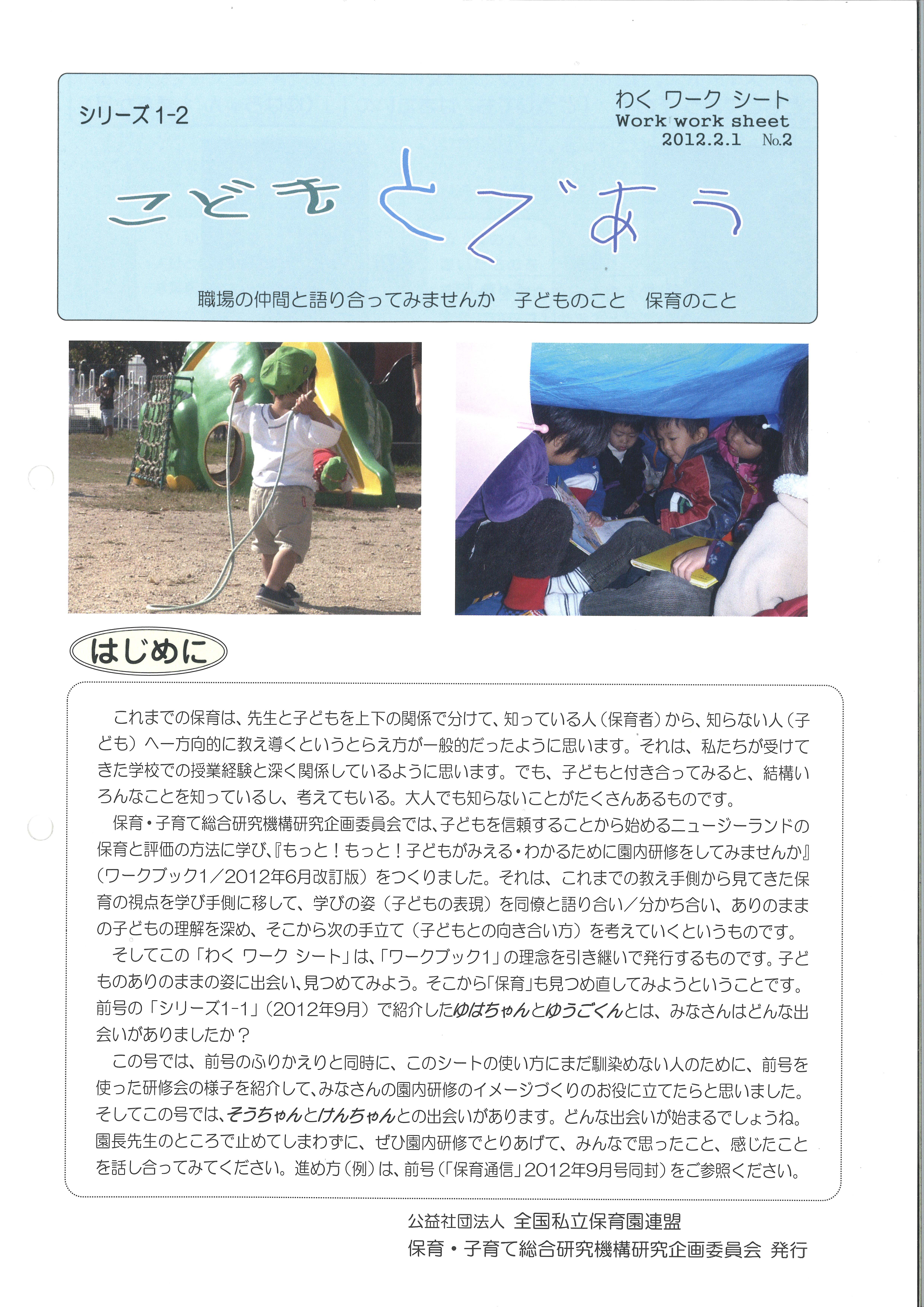 シリーズ1-2

わく ワーク シート
Work work sheet
2012.2.1 No.2

こどもとであう

職場の仲間と語り合ってみませんか　子どものこと　保育のこと

はじめに

これまでの保育は、先生と子どもを上下の関係で分けて、知っている人（保育者）から、知らない人（子ども）へ一方向的に教え導くというとらえ方が一般的だったように思います。それは、私たちが受けてきた学校での授業経験と深く関係しているように思います。でも、子どもと付き合ってみると、結構いろんなことを知っているし、考えてもいる。大人でも知らないことがたくさんあるものです。

保育・子育て総合研究機構研究企画委員会では、子どもを信頼することから始めるニュージーランドの保育と評価の方法に学び、『もっと！もっと！子どもがみえる・わかるために園内研修をしてみませんか』（ワークブック1／2012年6月改訂版）をつくりました。それは、これまでの教え手側から見てきた保育の視点を学び手側に移して、学びの姿（子どもの表現）を同僚と語り合い／分かち合い、ありのままの子どもの理解を深め、そこから次の手立て（子どもとの向き合い方）を考えていくというものです。

そしてこの「わく ワーク シート」は、「ワークブック1」の理念を引き継いで発行するものです。子どものありのままの姿に出会い、見つめてみよう。そこから「保育」も見つめ直してみようということです。前号の「シリーズ1-1」（2012年9月）で紹介したゆはちゃんとゆうごくんとは、みなさんはどんな出会いがありましたか？

この号では、前号のふりかえりと同時に、このシートの使い方にまだ馴染めない人のために、前号を使った研修会の様子を紹介して、みなさんの園内研修のイメージづくりのお役に立てたらと思いました。そしてこの号では、そうちゃんとけんちゃんとの出会いがあります。どんな出会いが始まるでしょうね。園長先生のところで止めてしまわずに、ぜひ園内研修でとりあげて、みんなで思ったこと、感じたことを話し合ってみてください。進め方（例）は、前号（「保育通信」2012年9月号同封）をご参照ください。

公益社団法人 全国私立保育園連盟
保育・子育て総合研究機構研究企画委員会 発行